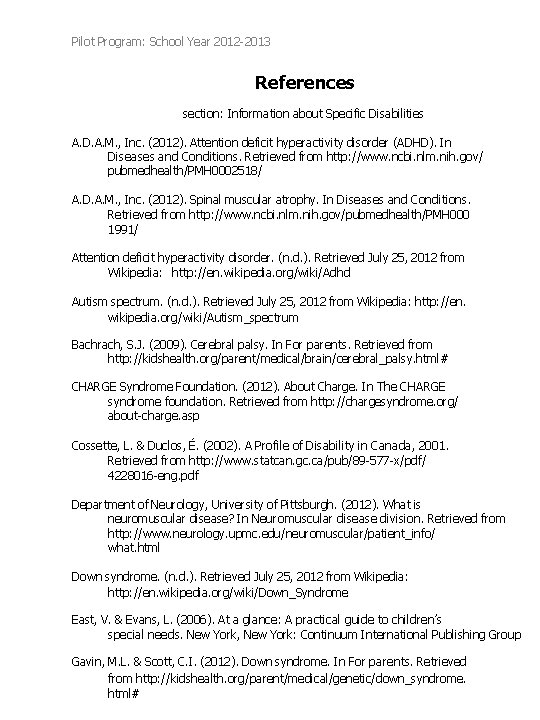 Pilot Program: School Year 2012-2013

References

section: Information about Specific Disabilities

A.D.A.M., Inc. (2012). Attention deficit hyperactivity disorder (ADHD). In Diseases and Conditions. Retrieved from http://www.ncbi.nlm.nih.gov/pubmedhealth/PMH0002518/

A.D.A.M., Inc. (2012). Spinal muscular atrophy. In Diseases and Conditions. Retrieved from http://www.ncbi.nlm.nih.gov/pubmedhealth/PMH0001991/

Attention deficit hyperactivity disorder. (n.d.). Retrieved July 25, 2012 from Wikipedia: http://en.wikipedia.org/wiki/Adhd

Autism spectrum. (n.d.). Retrieved July 25, 2012 from Wikipedia: http://en.wikipedia.org/wiki/Autism_spectrum

Bachrach, S.J. (2009). Cerebral palsy. In For parents. Retrieved from http://kidshealth.org/parent/medical/brain/cerebral_palsy.html#

CHARGE Syndrome Foundation. (2012). About Charge. In The CHARGE syndrome foundation. Retrieved from http://chargesyndrome.org/about-charge.asp

Cossette, L. & Duclos, É. (2002). A Profile of Disability in Canada, 2001. Retrieved from http://www.statcan.gc.ca/pub/89-577-x/pdf/4228016-eng.pdf

Department of Neurology, University of Pittsburgh. (2012). What is neuromuscular disease? In Neuromuscular disease division. Retrieved from http://www.neurology.upmc.edu/neuromuscular/patient_info/what.html

Down syndrome. (n.d.). Retrieved July 25, 2012 from Wikipedia: http://en.wikipedia.org/wiki/Down_Syndrome

East, V. & Evans, L. (2006). At a glance: A practical guide to children's special needs. New York, New York: Continuum International Publishing Group

Gavin, M.L. & Scott, C.I. (2012). Down syndrome. In For parents. Retrieved from http://kidshealth.org/parent/medical/genetic/down_syndrome.html#